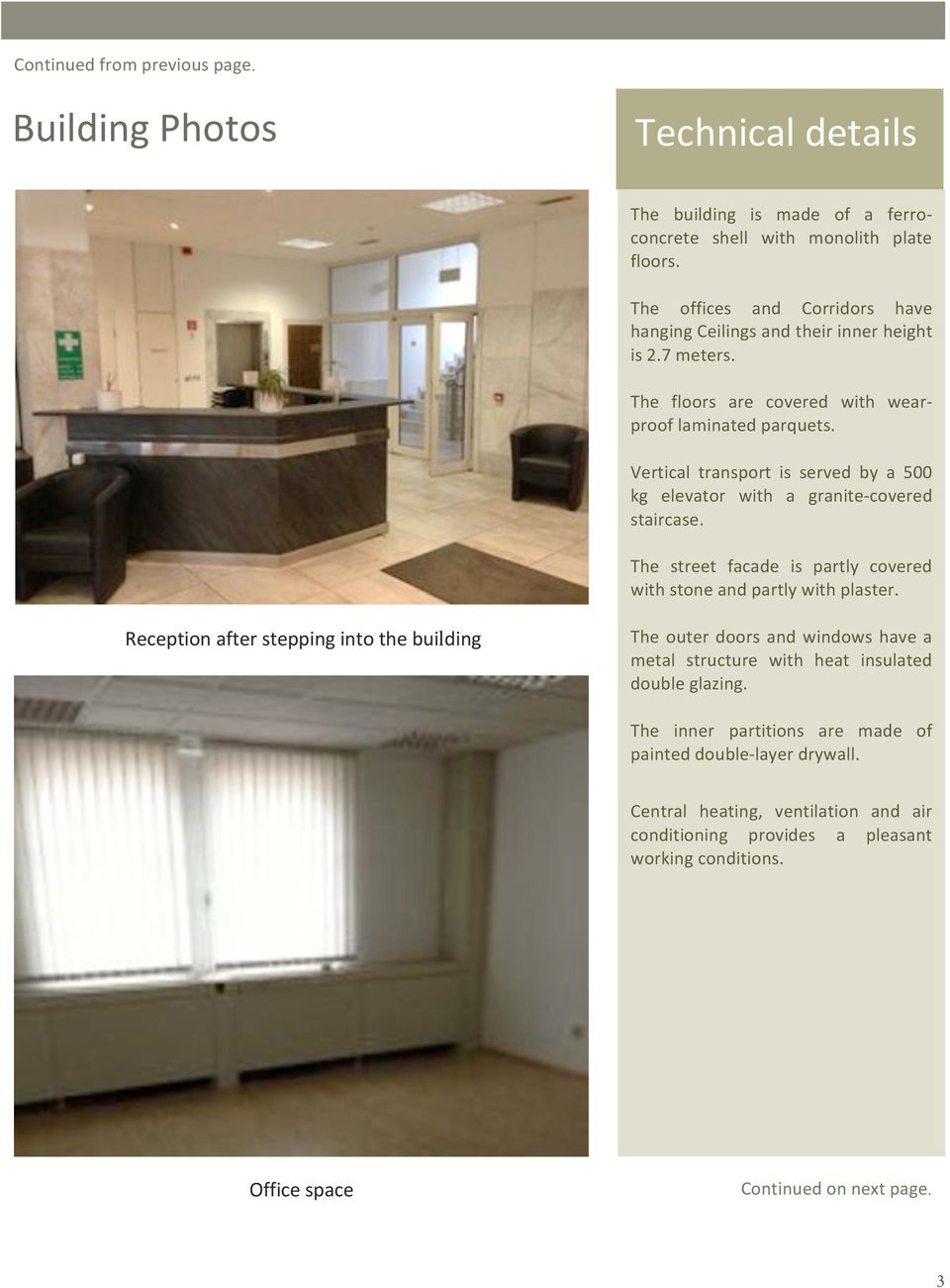 Continued from previous page.

Building Photos

Reception after stepping into the building

Office space

Technical details

The building is made of a ferro-concrete shell with monolith plate floors.

The offices and Corridors have hanging Ceilings and their inner height is 2.7 meters.

The floors are covered with wear-proof laminated parquets.

Vertical transport is served by a 500 kg elevator with a granite-covered staircase.

The street facade is partly covered with stone and partly with plaster.

The outer doors and windows have a metal structure with heat insulated double glazing.

The inner partitions are made of painted double-layer drywall.

Central heating, ventilation and air conditioning provides a pleasant working conditions.

Continued on next page.

3